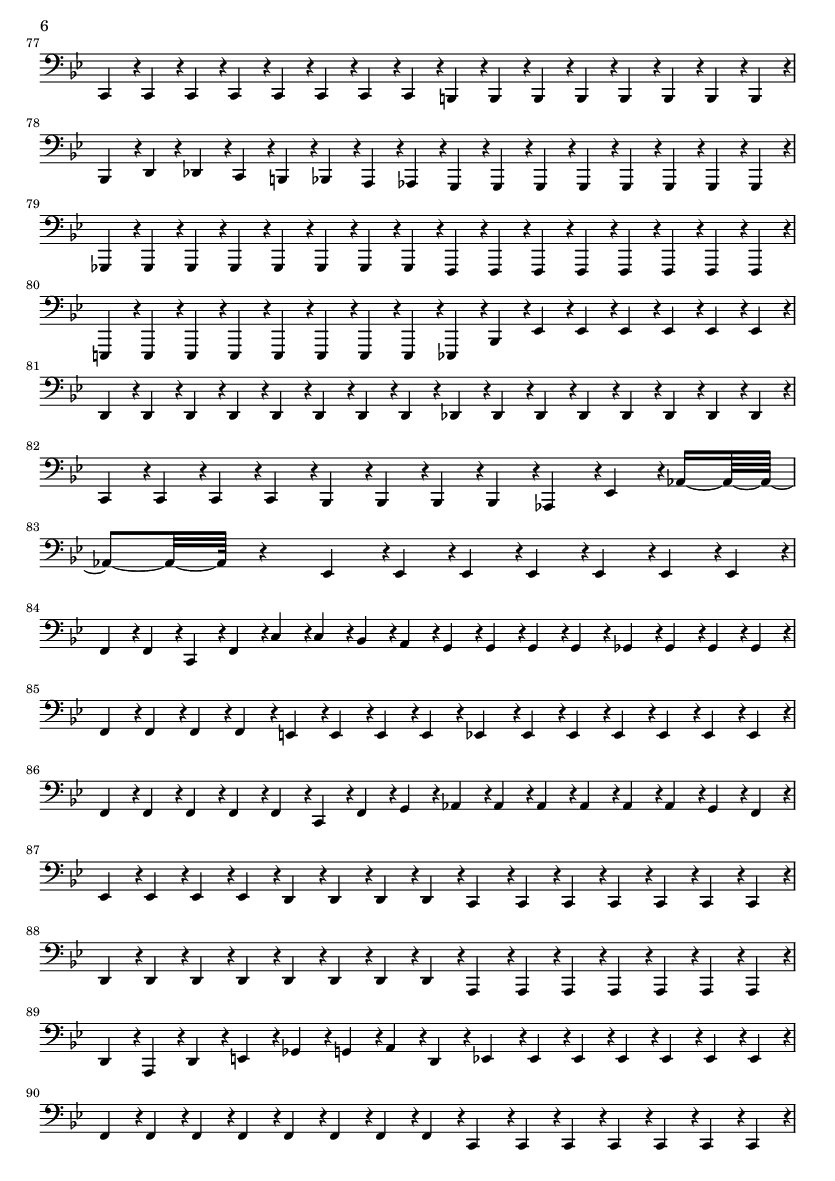 6

77

78

79

80

81

82

83

84

85

86

87

88

89

90